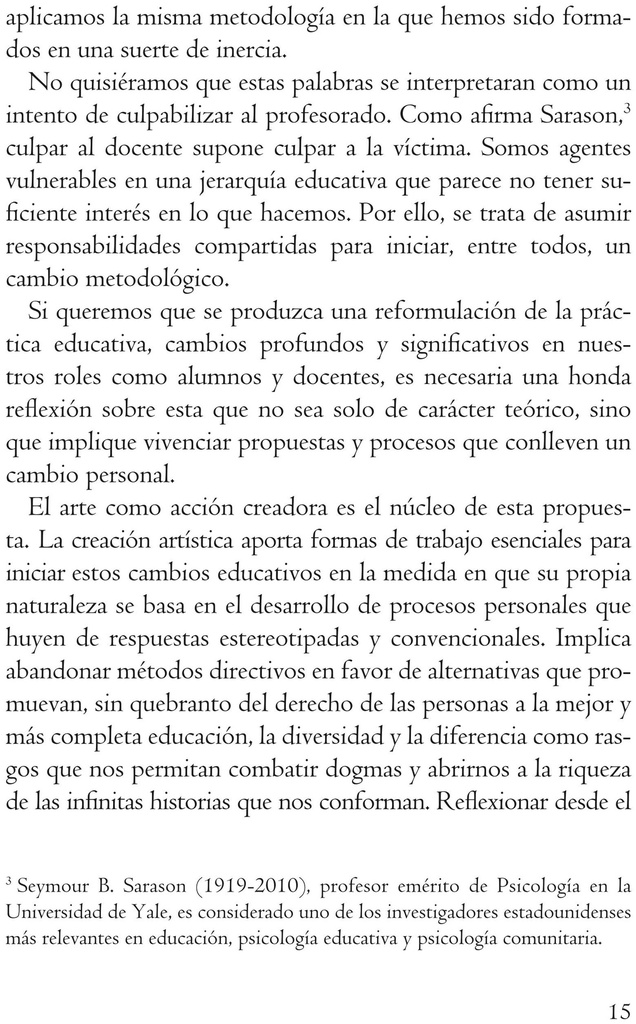 aplicamos la misma metodología en la que hemos sido formados en una suerte de inercia.

No quisiéramos que estas palabras se interpretaran como un intento de culpabilizar al profesorado. Como afirma Sarason,$^3$ culpar al docente supone culpar a la víctima. Somos agentes vulnerables en una jerarquía educativa que parece no tener suficiente interés en lo que hacemos. Por ello, se trata de asumir responsabilidades compartidas para iniciar, entre todos, un cambio metodológico.

Si queremos que se produzca una reformulación de la práctica educativa, cambios profundos y significativos en nuestros roles como alumnos y docentes, es necesaria una honda reflexión sobre esta que no sea solo de carácter teórico, sino que implique vivenciar propuestas y procesos que conlleven un cambio personal.

El arte como acción creadora es el núcleo de esta propuesta. La creación artística aporta formas de trabajo esenciales para iniciar estos cambios educativos en la medida en que su propia naturaleza se basa en el desarrollo de procesos personales que huyen de respuestas estereotipadas y convencionales. Implica abandonar métodos directivos en favor de alternativas que promuevan, sin quebranto del derecho de las personas a la mejor y más completa educación, la diversidad y la diferencia como rasgos que nos permitan combatir dogmas y abrirnos a la riqueza de las infinitas historias que nos conforman. Reflexionar desde el

$^3$ Seymour B. Sarason (1919-2010), profesor emérito de Psicología en la Universidad de Yale, es considerado uno de los investigadores estadounidenses más relevantes en educación, psicología educativa y psicología comunitaria.

15